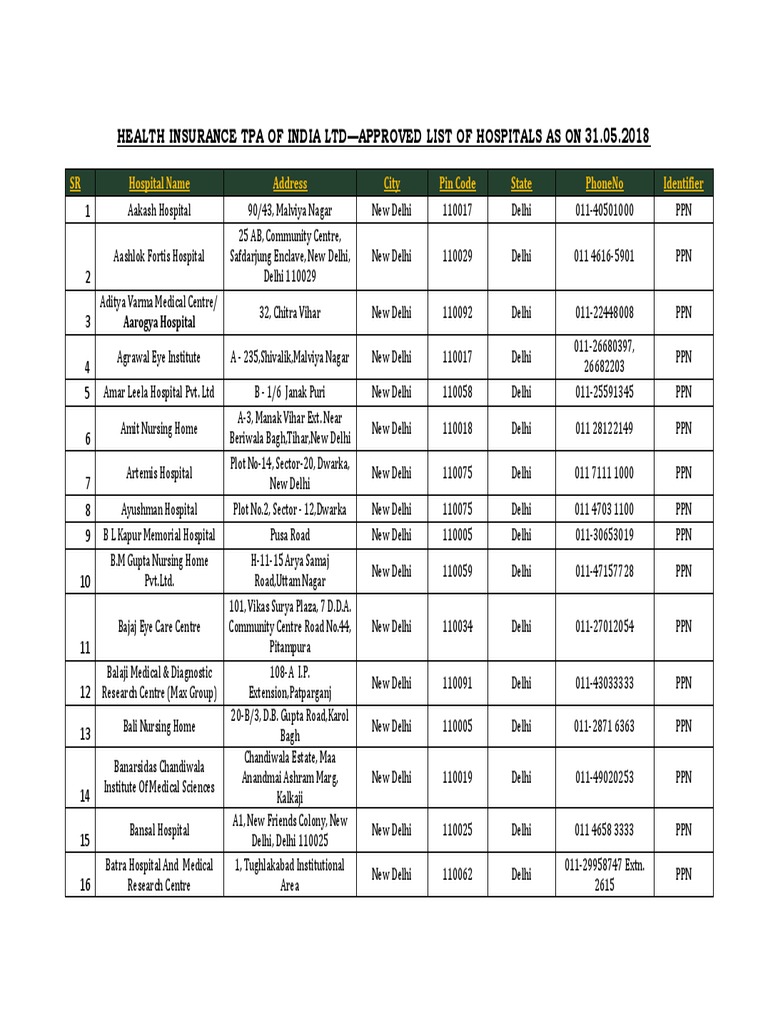 HEALTH INSURANCE TPA OF INDIA LTD—APPROVED LIST OF HOSPITALS AS ON 31.05.2018

| SR | Hospital Name | Address | City | Pin Code | State | PhoneNo | Identifier |
|---|---|---|---|---|---|---|---|
| 1 | Aakash Hospital | 90/43, Malviya Nagar | New Delhi | 110017 | Delhi | 011-40501000 | PPN |
| 2 | Aashlok Fortis Hospital | 25 AB, Community Centre, Safdarjung Enclave, New Delhi, Delhi 110029 | New Delhi | 110029 | Delhi | 011 4616-5901 | PPN |
| 3 | Aditya Varma Medical Centre/ Aarogya Hospital | 32, Chitra Vihar | New Delhi | 110092 | Delhi | 011-22448008 | PPN |
| 4 | Agrawal Eye Institute | A - 235,Shivalik,Malviya Nagar | New Delhi | 110017 | Delhi | 011-26680397, 26682203 | PPN |
| 5 | Amar Leela Hospital Pvt. Ltd | B - 1/6 Janak Puri | New Delhi | 110058 | Delhi | 011-25591345 | PPN |
| 6 | Amit Nursing Home | A-3, Manak Vihar Ext. Near Beriwala Bagh,Tihar,New Delhi | New Delhi | 110018 | Delhi | 011 28122149 | PPN |
| 7 | Artemis Hospital | Plot No-14, Sector-20, Dwarka, New Delhi | New Delhi | 110075 | Delhi | 011 7111 1000 | PPN |
| 8 | Ayushman Hospital | Plot No.2, Sector - 12,Dwarka | New Delhi | 110075 | Delhi | 011 4703 1100 | PPN |
| 9 | B L Kapur Memorial Hospital | Pusa Road | New Delhi | 110005 | Delhi | 011-30653019 | PPN |
| 10 | B.M Gupta Nursing Home Pvt.Ltd. | H-11-15 Arya Samaj Road,Uttam Nagar | New Delhi | 110059 | Delhi | 011-47157728 | PPN |
| 11 | Bajaj Eye Care Centre | 101, Vikas Surya Plaza, 7 D.D.A. Community Centre Road No.44, Pitampura | New Delhi | 110034 | Delhi | 011-27012054 | PPN |
| 12 | Balaji Medical & Diagnostic Research Centre (Max Group) | 108-A I.P. Extension,Patparganj | New Delhi | 110091 | Delhi | 011-43033333 | PPN |
| 13 | Bali Nursing Home | 20-B/3, D.B. Gupta Road,Karol Bagh | New Delhi | 110005 | Delhi | 011-2871 6363 | PPN |
| 14 | Banarsidas Chandiwala Institute Of Medical Sciences | Chandiwala Estate, Maa Anandmai Ashram Marg, Kalkaji | New Delhi | 110019 | Delhi | 011-49020253 | PPN |
| 15 | Bansal Hospital | A1, New Friends Colony, New Delhi, Delhi 110025 | New Delhi | 110025 | Delhi | 011 4658 3333 | PPN |
| 16 | Batra Hospital And Medical Research Centre | 1, Tughlakabad Institutional Area | New Delhi | 110062 | Delhi | 011-29958747 Extn. 2615 | PPN |